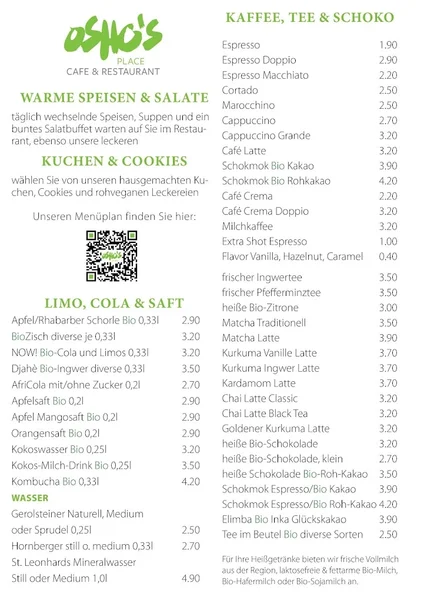 OSHO'S
PLACE
CAFE & RESTAURANT

WARME SPEISEN & SALATE

täglich wechselnde Speisen, Suppen und ein buntes Salatbuffet warten auf Sie im Restaurant, ebenso unsere leckeren

KUCHEN & COOKIES

wählen Sie von unseren hausgemachten Kuchen, Cookies und rohveganen Leckereien

Unseren Menüplan finden Sie hier:

OSHO'S

LIMO, COLA & SAFT

| | |
|---|---|
| Apfel/Rhabarber Schorle Bio 0,33l | 2.90 |
| BioZisch diverse je 0,33l | 3.20 |
| NOW! Bio-Cola und Limos 0,33l | 3.20 |
| Djahè Bio-Ingwer diverse 0,33l | 3.50 |
| AfriCola mit/ohne Zucker 0,2l | 2.70 |
| Apfelsaft Bio 0,2l | 2.90 |
| Apfel Mangosaft Bio 0,2l | 2.90 |
| Orangensaft Bio 0,2l | 2.90 |
| Kokoswasser Bio 0,25l | 3.20 |
| Kokos-Milch-Drink Bio 0,25l | 3.50 |
| Kombucha Bio 0,33l | 4.20 |

WASSER

| | |
|---|---|
| Gerolsteiner Naturell, Medium oder Sprudel 0,25l | 2.50 |
| Hornberger still o. medium 0,33l | 2.70 |
| St. Leonhards Mineralwasser Still oder Medium 1,0l | 4.90 |

KAFFEE, TEE & SCHOKO

| | |
|---|---|
| Espresso | 1.90 |
| Espresso Doppio | 2.90 |
| Espresso Macchiato | 2.20 |
| Cortado | 2.50 |
| Marocchino | 2.50 |
| Cappuccino | 2.70 |
| Cappuccino Grande | 3.20 |
| Café Latte | 3.20 |
| Schokmok Bio Kakao | 3.90 |
| Schokmok Bio Rohkakao | 4.20 |
| Café Crema | 2.20 |
| Café Crema Doppio | 3.20 |
| Milchkaffee | 3.20 |
| Extra Shot Espresso | 1.00 |
| Flavor Vanilla, Hazelnut, Caramel | 0.40 |
| frischer Ingwertee | 3.50 |
| frischer Pfefferminztee | 3.50 |
| heiße Bio-Zitrone | 3.00 |
| Matcha Traditionell | 3.50 |
| Matcha Latte | 3.90 |
| Kurkuma Vanille Latte | 3.70 |
| Kurkuma Ingwer Latte | 3.70 |
| Kardamom Latte | 3.70 |
| Chai Latte Classic | 3.20 |
| Chai Latte Black Tea | 3.20 |
| Goldener Kurkuma Latte | 3.20 |
| heiße Bio-Schokolade | 3.20 |
| heiße Bio-Schokolade, klein | 2.70 |
| heiße Schokolade Bio-Roh-Kakao | 3.50 |
| Schokmok Espresso/Bio Kakao | 3.90 |
| Schokmok Espresso/Bio Roh-Kakao | 4.20 |
| Elimba Bio Inka Glückskakao | 3.90 |
| Tee im Beutel Bio diverse Sorten | 2.50 |

Für Ihre Heißgetränke bieten wir frische Vollmilch aus der Region, laktosefreie & fettarme Bio-Milch, Bio-Hafermilch oder Bio-Sojamilch an.